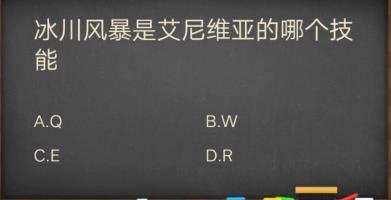 冰川风暴是艾尼维亚的哪个技能

A.Q

B.W

C.E

D.R